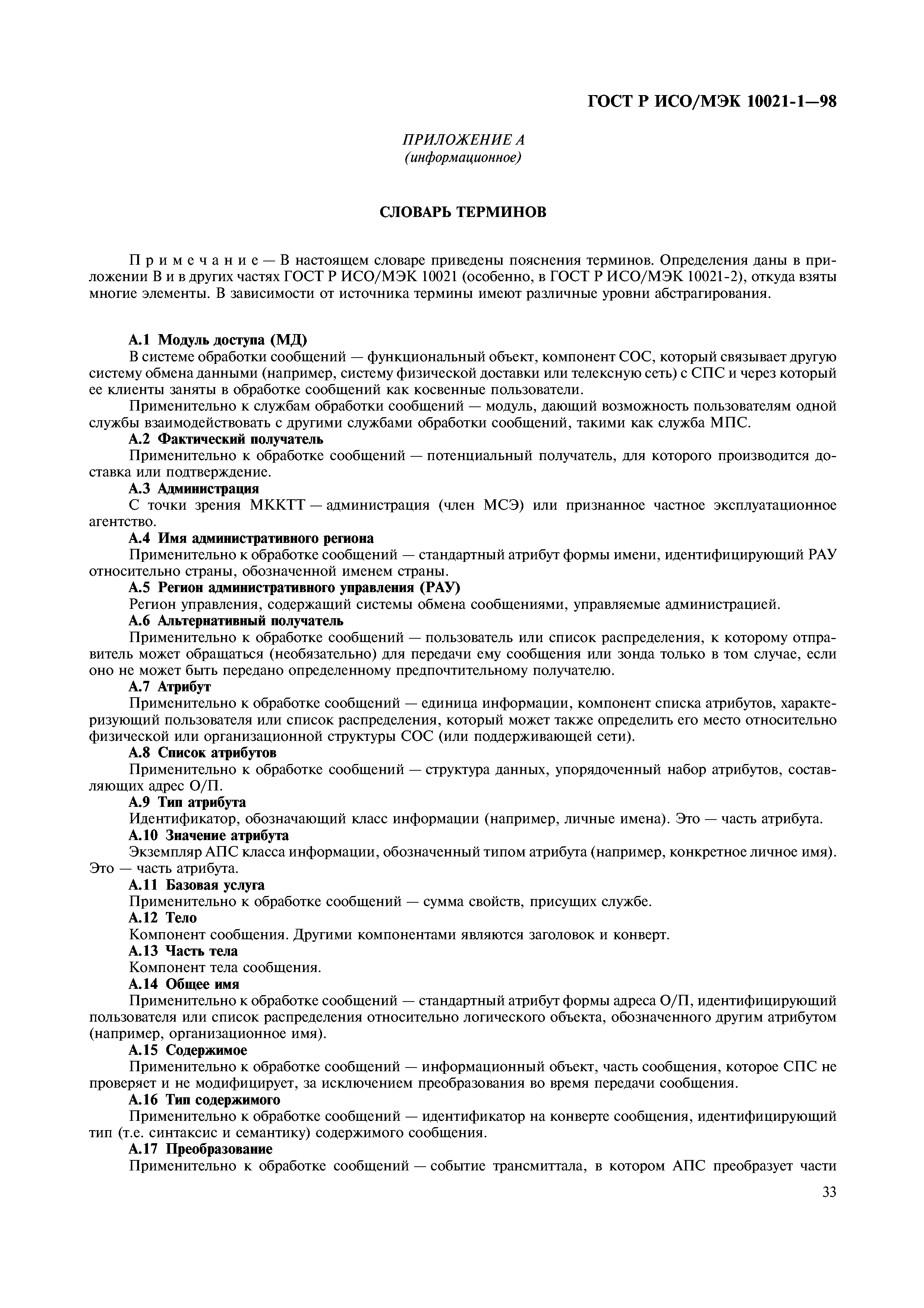 ГОСТ Р ИСО/МЭК 10021-1—98

ПРИЛОЖЕНИЕ А
(информационное)

СЛОВАРЬ ТЕРМИНОВ

Примечание — В настоящем словаре приведены пояснения терминов. Определения даны в приложении В и в других частях ГОСТ Р ИСО/МЭК 10021 (особенно, в ГОСТ Р ИСО/МЭК 10021-2), откуда взяты многие элементы. В зависимости от источника термины имеют различные уровни абстрагирования.

А.1 Модуль доступа (МД)
В системе обработки сообщений — функциональный объект, компонент СОС, который связывает другую систему обмена данными (например, систему физической доставки или телексную сеть) с СПС и через который ее клиенты заняты в обработке сообщений как косвенные пользователи.
Применительно к службам обработки сообщений — модуль, дающий возможность пользователям одной службы взаимодействовать с другими службами обработки сообщений, такими как служба МПС.
А.2 Фактический получатель
Применительно к обработке сообщений — потенциальный получатель, для которого производится доставка или подтверждение.
А.3 Администрация
С точки зрения МККТТ — администрация (член МСЭ) или признанное частное эксплуатационное агентство.
А.4 Имя административного региона
Применительно к обработке сообщений — стандартный атрибут формы имени, идентифицирующий РАУ относительно страны, обозначенной именем страны.
А.5 Регион административного управления (РАУ)
Регион управления, содержащий системы обмена сообщениями, управляемые администрацией.
А.6 Альтернативный получатель
Применительно к обработке сообщений — пользователь или список распределения, к которому отправитель может обращаться (необязательно) для передачи ему сообщения или зонда только в том случае, если оно не может быть передано определенному предпочтительному получателю.
А.7 Атрибут
Применительно к обработке сообщений — единица информации, компонент списка атрибутов, характеризующий пользователя или список распределения, который может также определить его место относительно физической или организационной структуры СОС (или поддерживающей сети).
А.8 Список атрибутов
Применительно к обработке сообщений — структура данных, упорядоченный набор атрибутов, составляющих адрес О/П.
А.9 Тип атрибута
Идентификатор, обозначающий класс информации (например, личные имена). Это — часть атрибута.
А.10 Значение атрибута
Экземпляр АПС класса информации, обозначенный типом атрибута (например, конкретное личное имя). Это — часть атрибута.
А.11 Базовая услуга
Применительно к обработке сообщений — сумма свойств, присущих службе.
А.12 Тело
Компонент сообщения. Другими компонентами являются заголовок и конверт.
А.13 Часть тела
Компонент тела сообщения.
А.14 Общее имя
Применительно к обработке сообщений — стандартный атрибут формы адреса О/П, идентифицирующий пользователя или список распределения относительно логического объекта, обозначенного другим атрибутом (например, организационное имя).
А.15 Содержимое
Применительно к обработке сообщений — информационный объект, часть сообщения, которое СПС не проверяет и не модифицирует, за исключением преобразования во время передачи сообщения.
А.16 Тип содержимого
Применительно к обработке сообщений — идентификатор на конверте сообщения, идентифицирующий тип (т.е. синтаксис и семантику) содержимого сообщения.
А.17 Преобразование
Применительно к обработке сообщений — событие трансмиттала, в котором АПС преобразует части

33